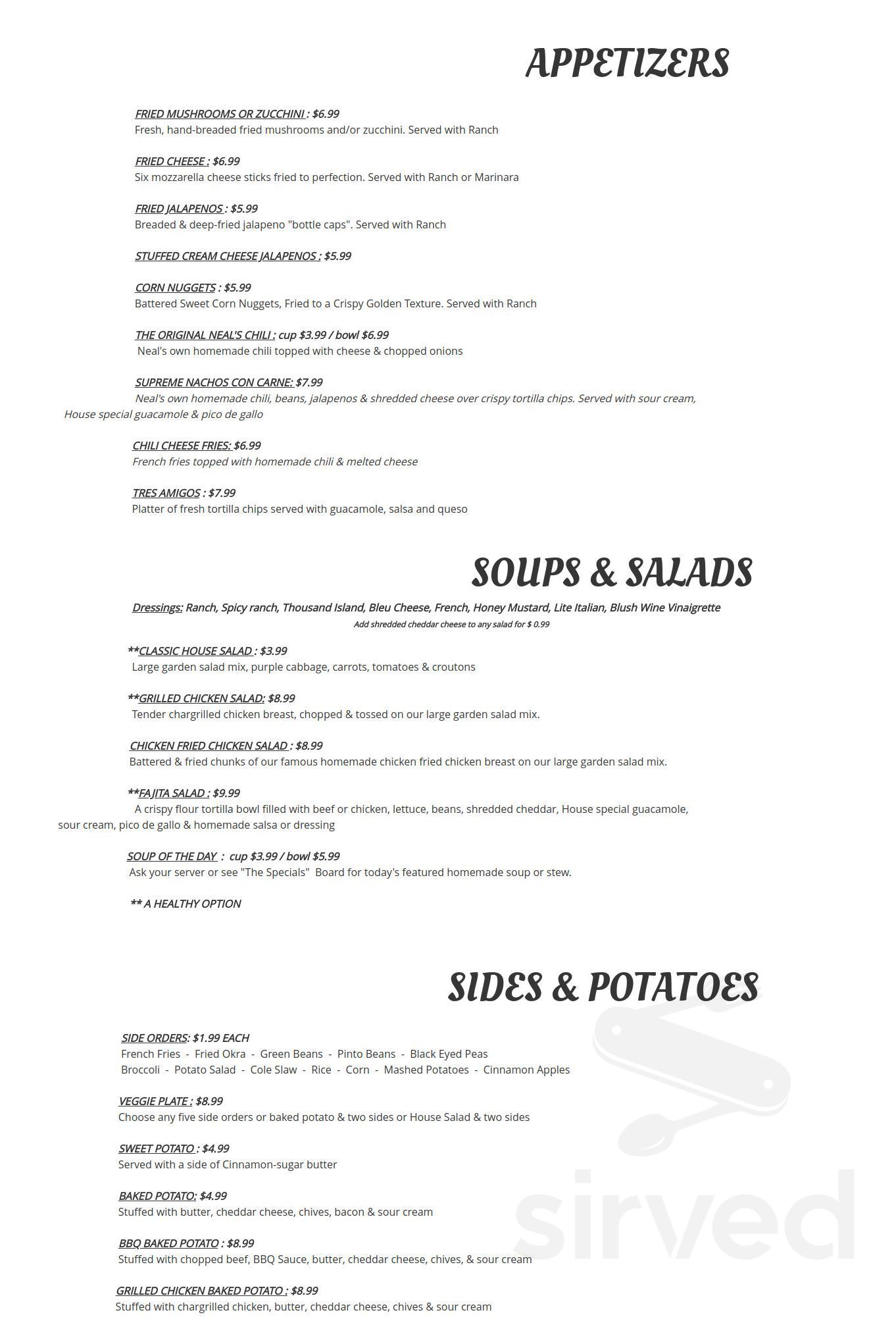 APPETIZERS

FRIED MUSHROOMS OR ZUCCHINI : $6.99
Fresh, hand-breaded fried mushrooms and/or zucchini. Served with Ranch

FRIED CHEESE : $6.99
Six mozzarella cheese sticks fried to perfection. Served with Ranch or Marinara

FRIED JALAPENOS : $5.99
Breaded & deep-fried jalapeno "bottle caps". Served with Ranch

STUFFED CREAM CHEESE JALAPENOS : $5.99

CORN NUGGETS : $5.99
Battered Sweet Corn Nuggets, Fried to a Crispy Golden Texture. Served with Ranch

THE ORIGINAL NEAL'S CHILI : cup $3.99 / bowl $6.99
Neal's own homemade chili topped with cheese & chopped onions

SUPREME NACHOS CON CARNE: $7.99
Neal's own homemade chili, beans, jalapenos & shredded cheese over crispy tortilla chips. Served with sour cream, House special guacamole & pico de gallo

CHILI CHEESE FRIES: $6.99
French fries topped with homemade chili & melted cheese

TRES AMIGOS : $7.99
Platter of fresh tortilla chips served with guacamole, salsa and queso

SOUPS & SALADS

Dressings: Ranch, Spicy ranch, Thousand Island, Bleu Cheese, French, Honey Mustard, Lite Italian, Blush Wine Vinaigrette
Add shredded cheddar cheese to any salad for $ 0.99

**CLASSIC HOUSE SALAD : $3.99
Large garden salad mix, purple cabbage, carrots, tomatoes & croutons

**GRILLED CHICKEN SALAD: $8.99
Tender chargrilled chicken breast, chopped & tossed on our large garden salad mix.

CHICKEN FRIED CHICKEN SALAD : $8.99
Battered & fried chunks of our famous homemade chicken fried chicken breast on our large garden salad mix.

**FAJITA SALAD : $9.99
A crispy flour tortilla bowl filled with beef or chicken, lettuce, beans, shredded cheddar, House special guacamole, sour cream, pico de gallo & homemade salsa or dressing

SOUP OF THE DAY : cup $3.99 / bowl $5.99
Ask your server or see "The Specials" Board for today's featured homemade soup or stew.

** A HEALTHY OPTION

SIDES & POTATOES

SIDE ORDERS: $1.99 EACH
French Fries - Fried Okra - Green Beans - Pinto Beans - Black Eyed Peas
Broccoli - Potato Salad - Cole Slaw - Rice - Corn - Mashed Potatoes - Cinnamon Apples

VEGGIE PLATE : $8.99
Choose any five side orders or baked potato & two sides or House Salad & two sides

SWEET POTATO : $4.99
Served with a side of Cinnamon-sugar butter

BAKED POTATO: $4.99
Stuffed with butter, cheddar cheese, chives, bacon & sour cream

BBQ BAKED POTATO : $8.99
Stuffed with chopped beef, BBQ Sauce, butter, cheddar cheese, chives, & sour cream

GRILLED CHICKEN BAKED POTATO : $8.99
Stuffed with chargrilled chicken, butter, cheddar cheese, chives & sour cream

sirved